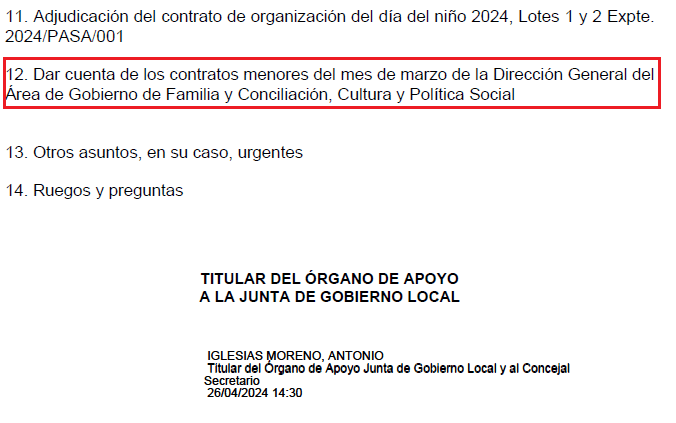 11. Adjudicación del contrato de organización del día del niño 2024, Lotes 1 y 2 Expte. 2024/PASA/001

12. Dar cuenta de los contratos menores del mes de marzo de la Dirección General del Área de Gobierno de Familia y Conciliación, Cultura y Política Social

13. Otros asuntos, en su caso, urgentes

14. Ruegos y preguntas

TITULAR DEL ÓRGANO DE APOYO
A LA JUNTA DE GOBIERNO LOCAL

IGLESIAS MORENO, ANTONIO
Titular del Órgano de Apoyo Junta de Gobierno Local y al Concejal
Secretario
26/04/2024 14:30